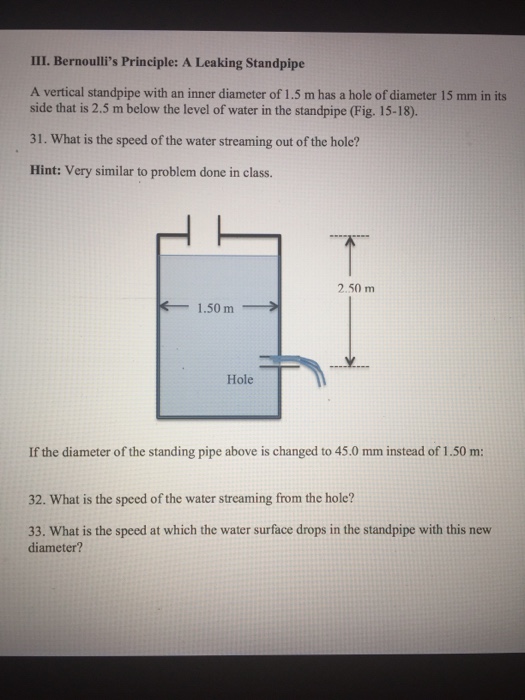 III. Bernoulli's Principle: A Leaking Standpipe

A vertical standpipe with an inner diameter of 1.5 m has a hole of diameter 15 mm in its side that is 2.5 m below the level of water in the standpipe (Fig. 15-18).

31. What is the speed of the water streaming out of the hole?

Hint: Very similar to problem done in class.

1.50 m

2.50 m

Hole

If the diameter of the standing pipe above is changed to 45.0 mm instead of 1.50 m:

32. What is the speed of the water streaming from the hole?

33. What is the speed at which the water surface drops in the standpipe with this new diameter?